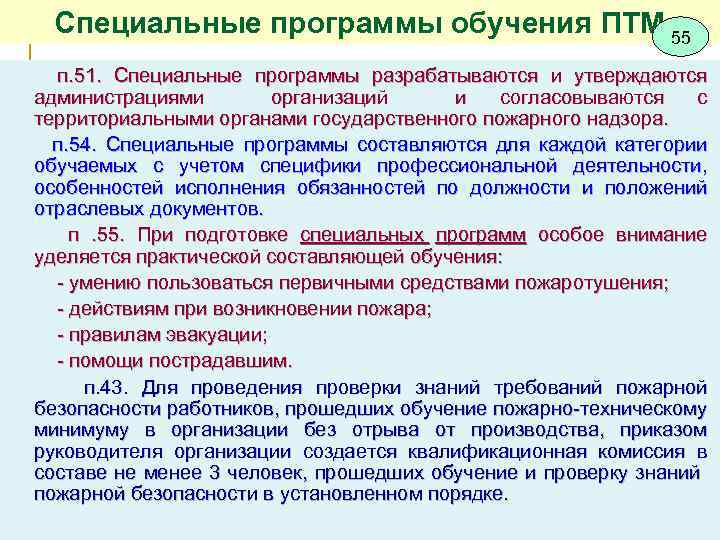 Специальные программы обучения ПТМ

55

п.51. Специальные программы разрабатываются и утверждаются администрациями организаций и согласовываются с территориальными органами государственного пожарного надзора.

п.54. Специальные программы составляются для каждой категории обучаемых с учетом специфики профессиональной деятельности, особенностей исполнения обязанностей по должности и положений отраслевых документов.

п .55. При подготовке специальных программ особое внимание уделяется практической составляющей обучения:

- умению пользоваться первичными средствами пожаротушения;

- действиям при возникновении пожара;

- правилам эвакуации;

- помощи пострадавшим.

п.43. Для проведения проверки знаний требований пожарной безопасности работников, прошедших обучение пожарно-техническому минимуму в организации без отрыва от производства, приказом руководителя организации создается квалификационная комиссия в составе не менее 3 человек, прошедших обучение и проверку знаний пожарной безопасности в установленном порядке.